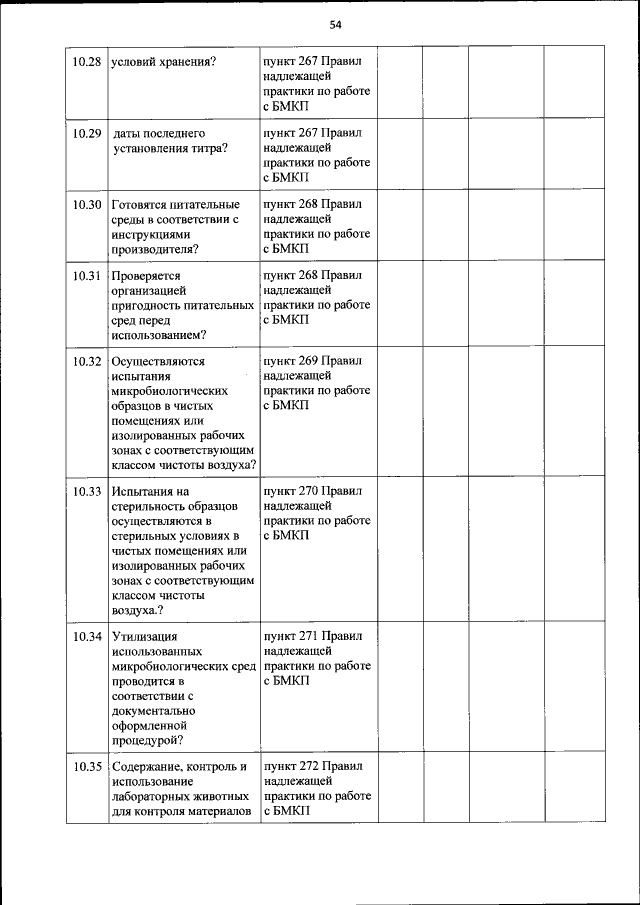 54

| | | | | | | |
|---|---|---|---|---|---|---|
| 10.28 | условий хранения? | пункт 267 Правил надлежащей практики по работе с БМКП | | | | |
| 10.29 | даты последнего установления титра? | пункт 267 Правил надлежащей практики по работе с БМКП | | | | |
| 10.30 | Готовятся питательные среды в соответствии с инструкциями производителя? | пункт 268 Правил надлежащей практики по работе с БМКП | | | | |
| 10.31 | Проверяется организацией пригодность питательных сред перед использованием? | пункт 268 Правил надлежащей практики по работе с БМКП | | | | |
| 10.32 | Осуществляются испытания микробиологических образцов в чистых помещениях или изолированных рабочих зонах с соответствующим классом чистоты воздуха? | пункт 269 Правил надлежащей практики по работе с БМКП | | | | |
| 10.33 | Испытания на стерильность образцов осуществляются в стерильных условиях в чистых помещениях или изолированных рабочих зонах с соответствующим классом чистоты воздуха.? | пункт 270 Правил надлежащей практики по работе с БМКП | | | | |
| 10.34 | Утилизация использованных микробиологических сред проводится в соответствии с документально оформленной процедурой? | пункт 271 Правил надлежащей практики по работе с БМКП | | | | |
| 10.35 | Содержание, контроль и использование лабораторных животных для контроля материалов | пункт 272 Правил надлежащей практики по работе с БМКП | | | | |